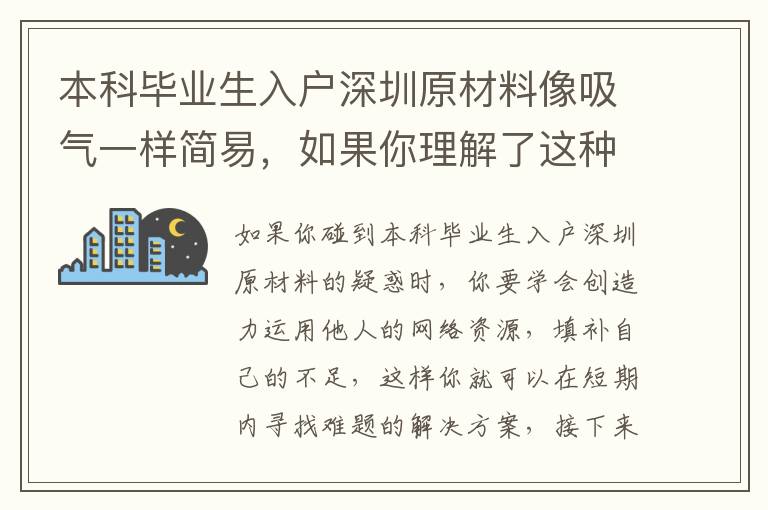 本科毕业生入户深圳原材料像吸气一样简易，如果你理解了这种

如果你碰到本科毕业生入户深圳原材料的疑惑时，你要学会创造力运用他人的网络资源，填补自己的不足，这样你就可以在短期内寻找难题的解决方案，接下来